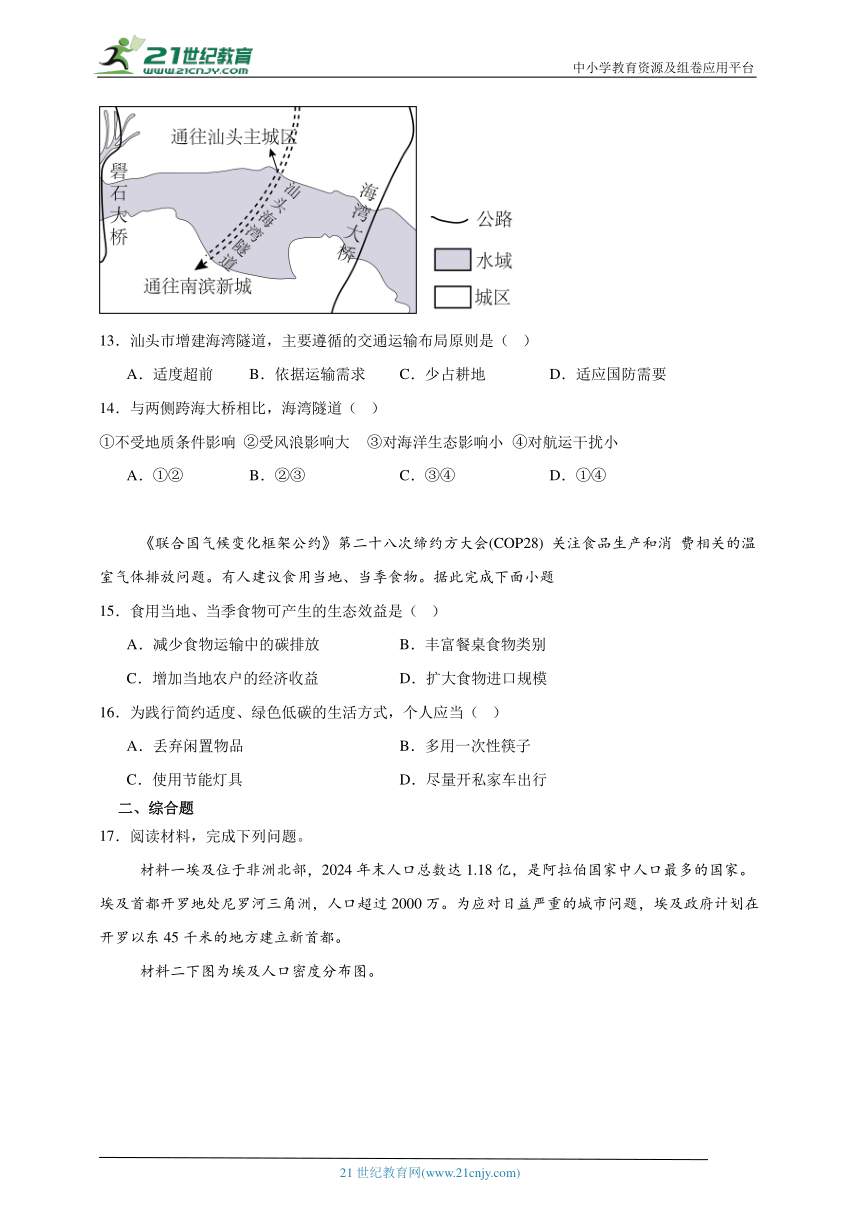 21世纪教育
www.21cnjy.com
中小学教育资源及组卷应用平台

通往汕头主城区
礐石大桥
汕头海湾隧道
海湾大桥
通往南滨新城
公路
水域
城区

13．汕头市增建海湾隧道，主要遵循的交通运输布局原则是（ ）

A．适度超前　B．依据运输需求　C．少占耕地　D．适应国防需要

14．与两侧跨海大桥相比，海湾隧道（ ）

①不受地质条件影响 ②受风浪影响大 ③对海洋生态影响小 ④对航运干扰小

A．①②　B．②③　C．③④　D．①④

《联合国气候变化框架公约》第二十八次缔约方大会(COP28) 关注食品生产和消 费相关的温室气体排放问题。有人建议食用当地、当季食物。据此完成下面小题

15．食用当地、当季食物可产生的生态效益是（ ）

A．减少食物运输中的碳排放　B．丰富餐桌食物类别

C．增加当地农户的经济收益　D．扩大食物进口规模

16．为践行简约适度、绿色低碳的生活方式，个人应当（ ）

A．丢弃闲置物品　B．多用一次性筷子

C．使用节能灯具　D．尽量开私家车出行

二、综合题

17．阅读材料，完成下列问题。

材料一埃及位于非洲北部，2024 年末人口总数达 1.18 亿，是阿拉伯国家中人口最多的国家。埃及首都开罗地处尼罗河三角洲，人口超过 2000 万。为应对日益严重的城市问题，埃及政府计划在开罗以东 45 千米的地方建立新首都。

材料二下图为埃及人口密度分布图。

21 世纪教育网(www.21cnjy.com)